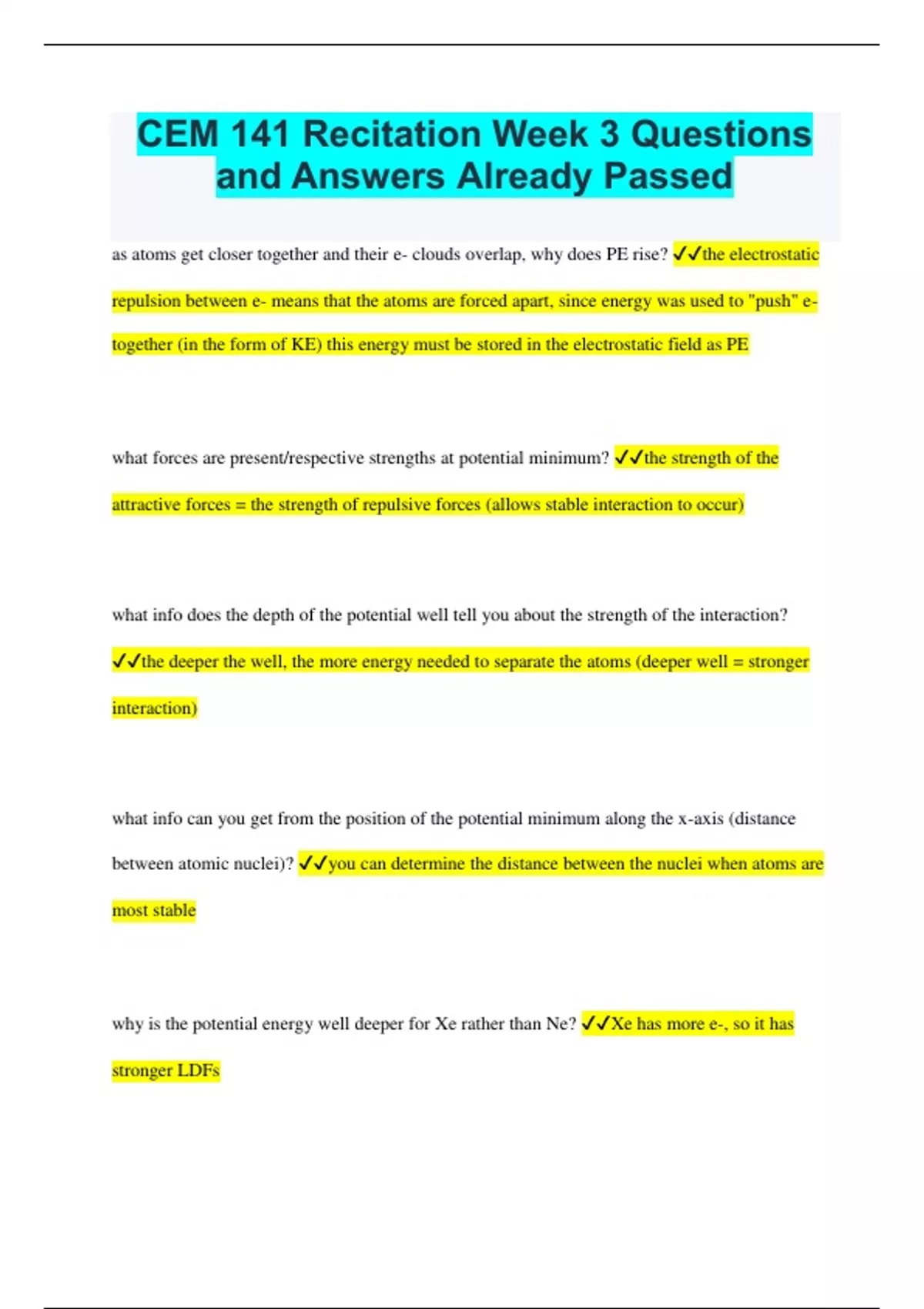 CEM 141 Recitation Week 3 Questions and Answers Already Passed

as atoms get closer together and their e- clouds overlap, why does PE rise? ✓✓the electrostatic repulsion between e- means that the atoms are forced apart, since energy was used to "push" e- together (in the form of KE) this energy must be stored in the electrostatic field as PE

what forces are present/respective strengths at potential minimum? ✓✓the strength of the attractive forces = the strength of repulsive forces (allows stable interaction to occur)

what info does the depth of the potential well tell you about the strength of the interaction? ✓✓the deeper the well, the more energy needed to separate the atoms (deeper well = stronger interaction)

what info can you get from the position of the potential minimum along the x-axis (distance between atomic nuclei)? ✓✓you can determine the distance between the nuclei when atoms are most stable

why is the potential energy well deeper for Xe rather than Ne? ✓✓Xe has more e-, so it has stronger LDFs